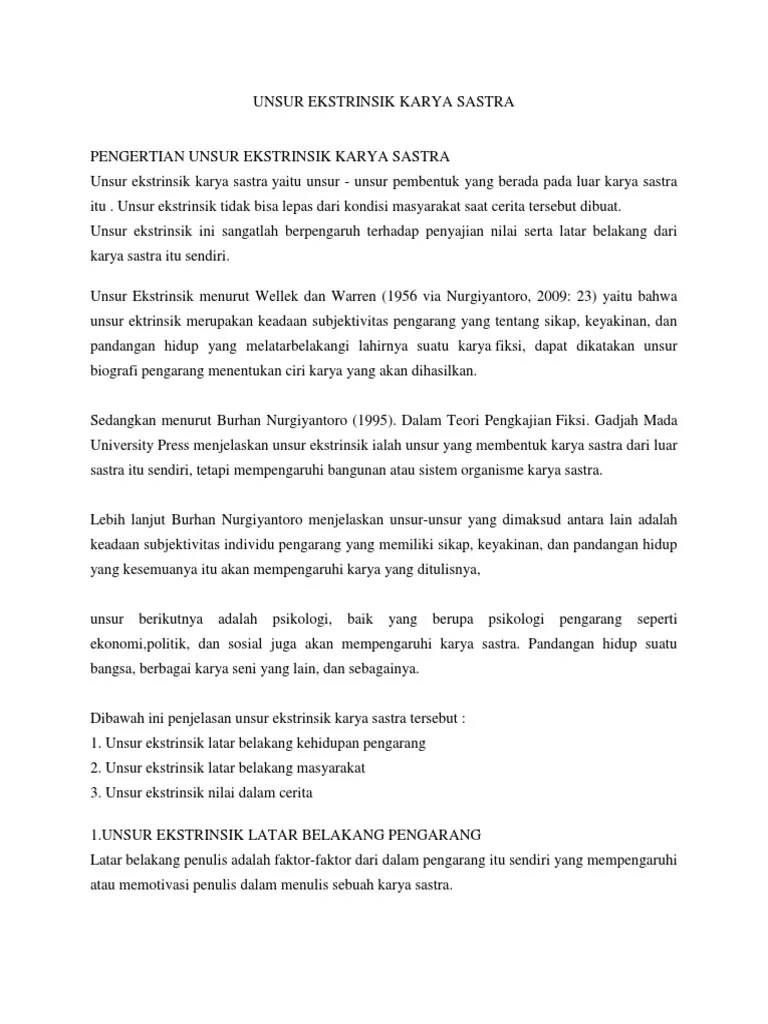 UNSUR EKSTRINSIK KARYA SASTRA

PENGERTIAN UNSUR EKSTRINSIK KARYA SASTRA
Unsur ekstrinsik karya sastra yaitu unsur - unsur pembentuk yang berada pada luar karya sastra itu . Unsur ekstrinsik tidak bisa lepas dari kondisi masyarakat saat cerita tersebut dibuat.
Unsur ekstrinsik ini sangatlah berpengaruh terhadap penyajian nilai serta latar belakang dari karya sastra itu sendiri.

Unsur Ekstrinsik menurut Wellek dan Warren (1956 via Nurgiyantoro, 2009: 23) yaitu bahwa unsur ektrinsik merupakan keadaan subjektivitas pengarang yang tentang sikap, keyakinan, dan pandangan hidup yang melatarbelakangi lahirnya suatu karya fiksi, dapat dikatakan unsur biografi pengarang menentukan ciri karya yang akan dihasilkan.

Sedangkan menurut Burhan Nurgiyantoro (1995). Dalam Teori Pengkajian Fiksi. Gadjah Mada University Press menjelaskan unsur ekstrinsik ialah unsur yang membentuk karya sastra dari luar sastra itu sendiri, tetapi mempengaruhi bangunan atau sistem organisme karya sastra.

Lebih lanjut Burhan Nurgiyantoro menjelaskan unsur-unsur yang dimaksud antara lain adalah keadaan subjektivitas individu pengarang yang memiliki sikap, keyakinan, dan pandangan hidup yang kesemuanya itu akan mempengaruhi karya yang ditulisnya,

unsur berikutnya adalah psikologi, baik yang berupa psikologi pengarang seperti ekonomi,politik, dan sosial juga akan mempengaruhi karya sastra. Pandangan hidup suatu bangsa, berbagai karya seni yang lain, dan sebagainya.

Dibawah ini penjelasan unsur ekstrinsik karya sastra tersebut :
1. Unsur ekstrinsik latar belakang kehidupan pengarang
2. Unsur ekstrinsik latar belakang masyarakat
3. Unsur ekstrinsik nilai dalam cerita

1.UNSUR EKSTRINSIK LATAR BELAKANG PENGARANG
Latar belakang penulis adalah faktor-faktor dari dalam pengarang itu sendiri yang mempengaruhi atau memotivasi penulis dalam menulis sebuah karya sastra.